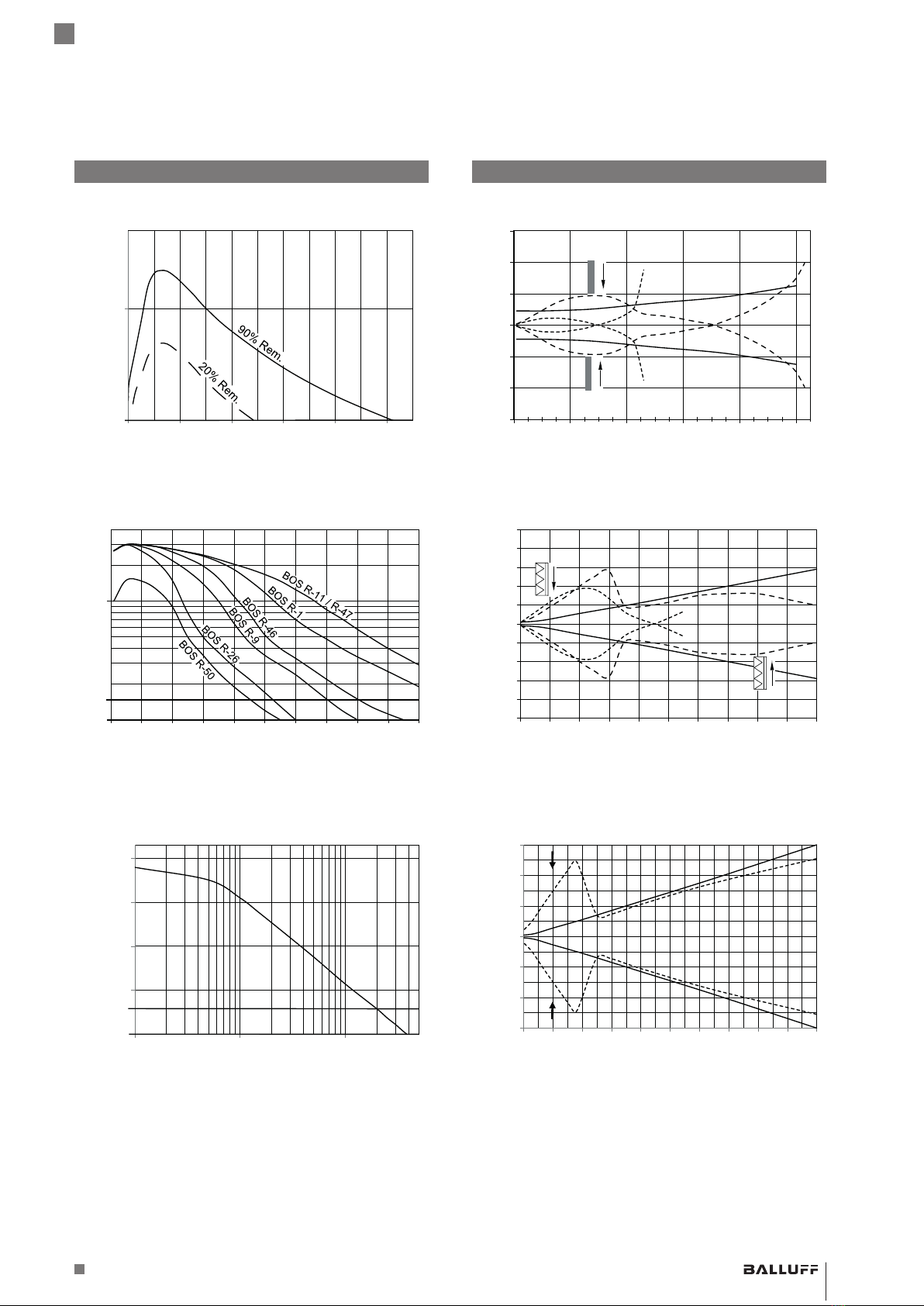 90% Rem.

20% Rem.

BOS R-11 / R-47

BOS R-1

BOS R-46

BOS R-9

BOS R-26

BOS R-50

BALLUFF